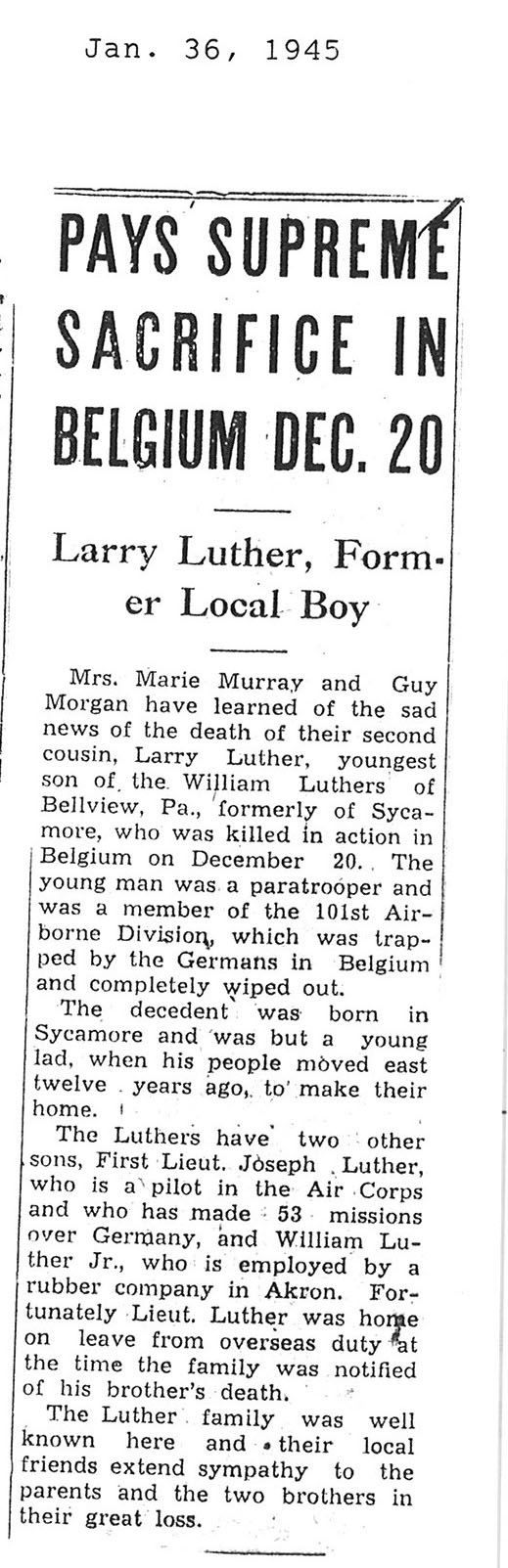 Jan. 36, 1945

PAYS SUPREME SACRIFICE IN BELGIUM DEC. 20

Larry Luther, Former Local Boy

Mrs. Marie Murray and Guy Morgan have learned of the sad news of the death of their second cousin, Larry Luther, youngest son of the William Luthers of Bellview, Pa., formerly of Sycamore, who was killed in action in Belgium on December 20. The young man was a paratrooper and was a member of the 101st Airborne Division, which was trapped by the Germans in Belgium and completely wiped out.

The decedent was born in Sycamore and was but a young lad, when his people moved east twelve years ago, to make their home.

The Luthers have two other sons, First Lieut. Joseph Luther, who is a pilot in the Air Corps and who has made 53 missions over Germany, and William Luther Jr., who is employed by a rubber company in Akron. Fortunately Lieut. Luther was home on leave from overseas duty at the time the family was notified of his brother's death.

The Luther family was well known here and their local friends extend sympathy to the parents and the two brothers in their great loss.